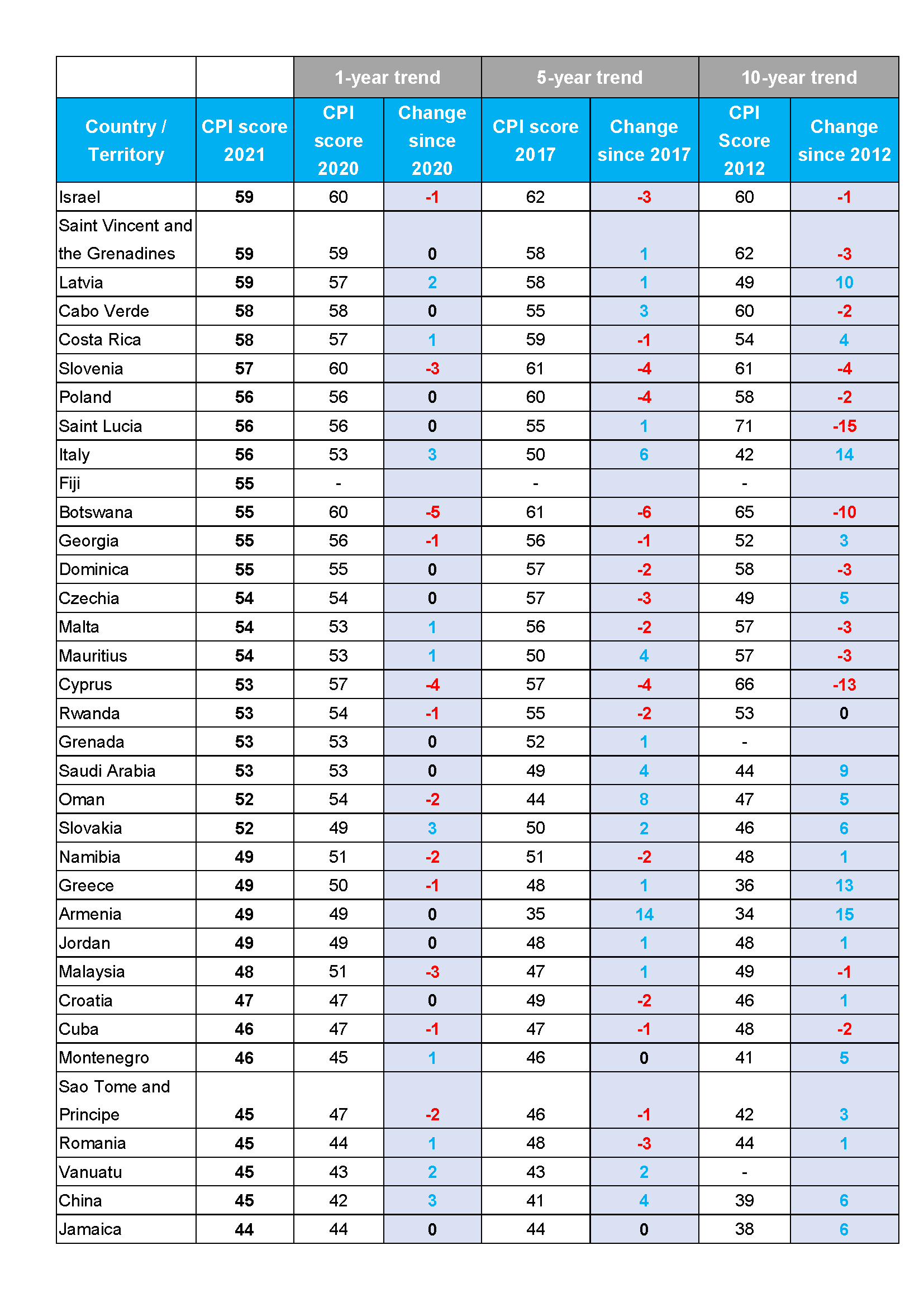 |  |  | 1-year trend |  | 5-year trend |  | 10-year trend |  |
|---|---|---|---|---|---|---|---|
| Country / Territory | CPI score 2021 | CPI score 2020 | Change since 2020 | CPI score 2017 | Change since 2017 | CPI Score 2012 | Change since 2012 |
| Israel | 59 | 60 | -1 | 62 | -3 | 60 | -1 |
| Saint Vincent and the Grenadines | 59 | 59 | 0 | 58 | 1 | 62 | -3 |
| Latvia | 59 | 57 | 2 | 58 | 1 | 49 | 10 |
| Cabo Verde | 58 | 58 | 0 | 55 | 3 | 60 | -2 |
| Costa Rica | 58 | 57 | 1 | 59 | -1 | 54 | 4 |
| Slovenia | 57 | 60 | -3 | 61 | -4 | 61 | -4 |
| Poland | 56 | 56 | 0 | 60 | -4 | 58 | -2 |
| Saint Lucia | 56 | 56 | 0 | 55 | 1 | 71 | -15 |
| Italy | 56 | 53 | 3 | 50 | 6 | 42 | 14 |
| Fiji | 55 | - |  | - |  | - |  |
| Botswana | 55 | 60 | -5 | 61 | -6 | 65 | -10 |
| Georgia | 55 | 56 | -1 | 56 | -1 | 52 | 3 |
| Dominica | 55 | 55 | 0 | 57 | -2 | 58 | -3 |
| Czechia | 54 | 54 | 0 | 57 | -3 | 49 | 5 |
| Malta | 54 | 53 | 1 | 56 | -2 | 57 | -3 |
| Mauritius | 54 | 53 | 1 | 50 | 4 | 57 | -3 |
| Cyprus | 53 | 57 | -4 | 57 | -4 | 66 | -13 |
| Rwanda | 53 | 54 | -1 | 55 | -2 | 53 | 0 |
| Grenada | 53 | 53 | 0 | 52 | 1 | - |  |
| Saudi Arabia | 53 | 53 | 0 | 49 | 4 | 44 | 9 |
| Oman | 52 | 54 | -2 | 44 | 8 | 47 | 5 |
| Slovakia | 52 | 49 | 3 | 50 | 2 | 46 | 6 |
| Namibia | 49 | 51 | -2 | 51 | -2 | 48 | 1 |
| Greece | 49 | 50 | -1 | 48 | 1 | 36 | 13 |
| Armenia | 49 | 49 | 0 | 35 | 14 | 34 | 15 |
| Jordan | 49 | 49 | 0 | 48 | 1 | 48 | 1 |
| Malaysia | 48 | 51 | -3 | 47 | 1 | 49 | -1 |
| Croatia | 47 | 47 | 0 | 49 | -2 | 46 | 1 |
| Cuba | 46 | 47 | -1 | 47 | -1 | 48 | -2 |
| Montenegro | 46 | 45 | 1 | 46 | 0 | 41 | 5 |
| Sao Tome and Principe | 45 | 47 | -2 | 46 | -1 | 42 | 3 |
| Romania | 45 | 44 | 1 | 48 | -3 | 44 | 1 |
| Vanuatu | 45 | 43 | 2 | 43 | 2 | - |  |
| China | 45 | 42 | 3 | 41 | 4 | 39 | 6 |
| Jamaica | 44 | 44 | 0 | 44 | 0 | 38 | 6 |